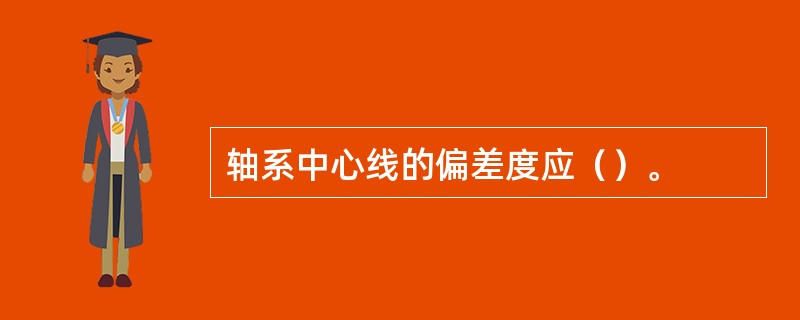 轴系中心线的偏差度应（）。